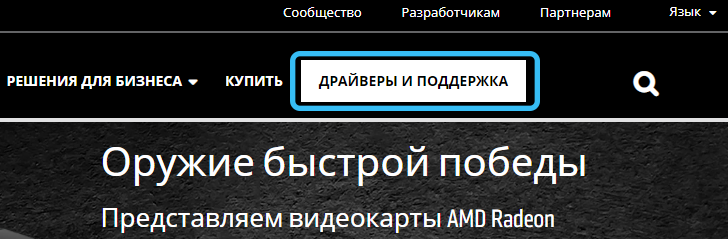 Сообщество Разработчикам Партнерам Язык

РЕШЕНИЯ ДЛЯ БИЗНЕСА КУПИТЬ ДРАЙВЕРЫ И ПОДДЕРЖКА

Оружие быстрой победы

Представляем видеокарты AMD Radeon